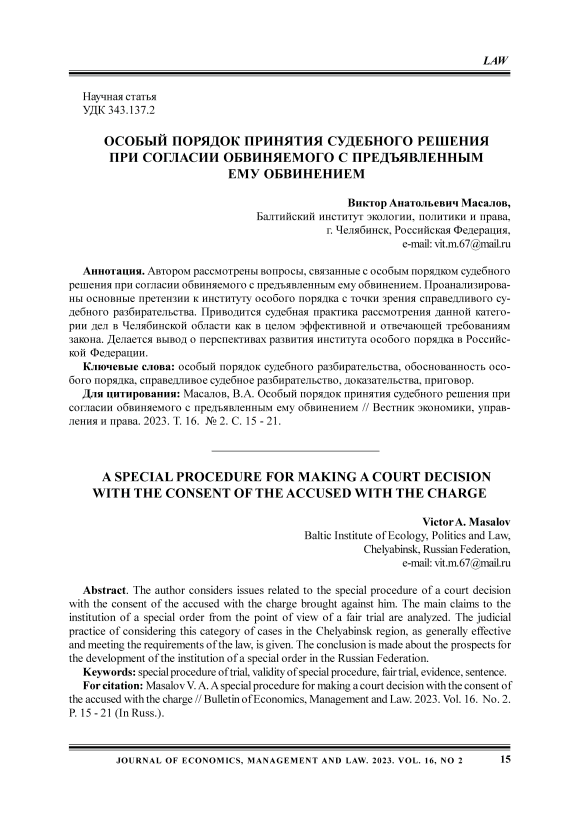 LAW

Научная статья
УДК 343.137.2

ОСОБЫЙ ПОРЯДОК ПРИНЯТИЯ СУДЕБНОГО РЕШЕНИЯ ПРИ СОГЛАСИИ ОБВИНЯЕМОГО С ПРЕДЪЯВЛЕННЫМ ЕМУ ОБВИНЕНИЕМ

Виктор Анатольевич Масалов,
Балтийский институт экологии, политики и права,
г. Челябинск, Российская Федерация,
e-mail: vit.m.67@mail.ru

Аннотация. Автором рассмотрены вопросы, связанные с особым порядком судебного решения при согласии обвиняемого с предъявленным ему обвинением. Проанализированы основные претензии к институту особого порядка с точки зрения справедливого судебного разбирательства. Приводится судебная практика рассмотрения данной категории дел в Челябинской области как в целом эффективной и отвечающей требованиям закона. Делается вывод о перспективах развития института особого порядка в Российской Федерации.

Ключевые слова: особый порядок судебного разбирательства, обоснованность особого порядка, справедливое судебное разбирательство, доказательства, приговор.

Для цитирования: Масалов, В.А. Особый порядок принятия судебного решения при согласии обвиняемого с предъявленным ему обвинением // Вестник экономики, управления и права. 2023. Т. 16. № 2. С. 15 - 21.

A SPECIAL PROCEDURE FOR MAKING A COURT DECISION WITH THE CONSENT OF THE ACCUSED WITH THE CHARGE

Victor A. Masalov
Baltic Institute of Ecology, Politics and Law,
Chelyabinsk, Russian Federation,
e-mail: vit.m.67@mail.ru

Abstract. The author considers issues related to the special procedure of a court decision with the consent of the accused with the charge brought against him. The main claims to the institution of a special order from the point of view of a fair trial are analyzed. The judicial practice of considering this category of cases in the Chelyabinsk region, as generally effective and meeting the requirements of the law, is given. The conclusion is made about the prospects for the development of the institution of a special order in the Russian Federation.

Keywords: special procedure of trial, validity of special procedure, fair trial, evidence, sentence.

For citation: Masalov V. A. A special procedure for making a court decision with the consent of the accused with the charge // Bulletin of Economics, Management and Law. 2023. Vol. 16. No. 2. P. 15 - 21 (In Russ.).

JOURNAL OF ECONOMICS, MANAGEMENT AND LAW. 2023. VOL. 16, NO 2 15